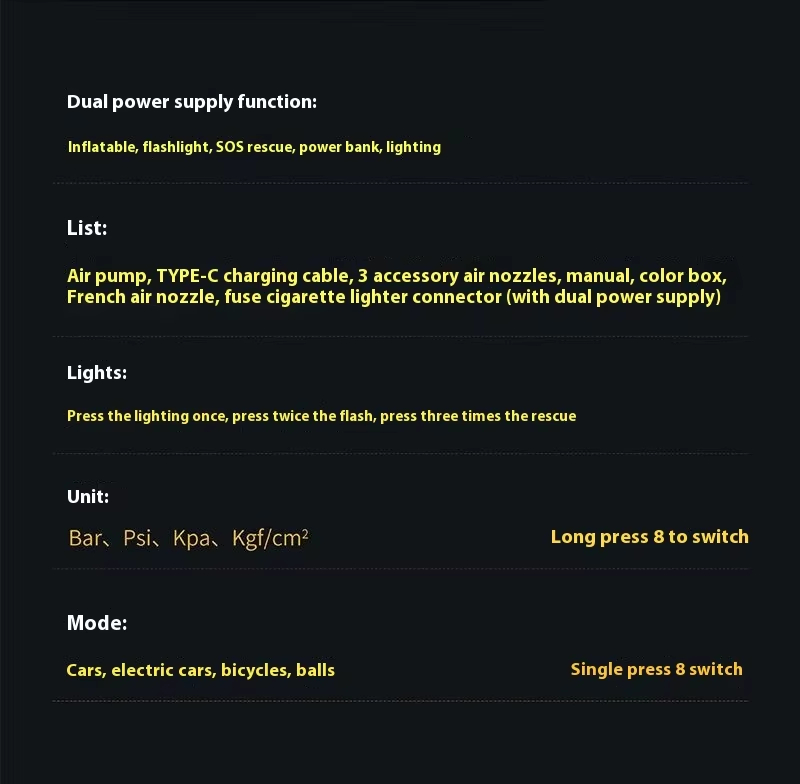 Dual power supply function:

Inflatable, flashlight, SOS rescue, power bank, lighting

List:

Air pump, TYPE-C charging cable, 3 accessory air nozzles, manual, color box, French air nozzle, fuse cigarette lighter connector (with dual power supply)

Lights:

Press the lighting once, press twice the flash, press three times the rescue

Unit:

Bar、Psi、Kpa、Kgf/cm²

Long press 8 to switch

Mode:

Cars, electric cars, bicycles, balls

Single press 8 switch